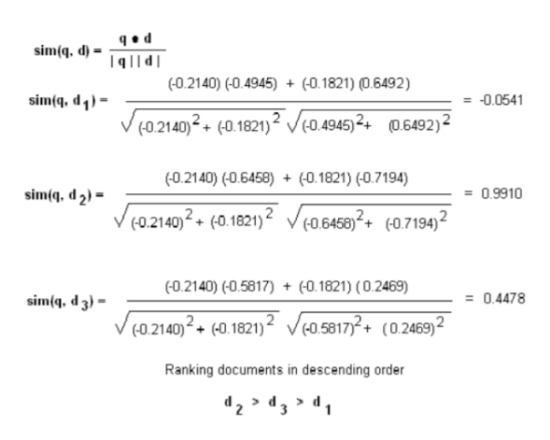 $sim(q, d) = \frac{q \bullet d}{|q||d|}$

$sim(q, d_1) = \frac{(-0.2140)(-0.4945) + (-0.1821)(0.6492)}{\sqrt{(-0.2140)^2 + (-0.1821)^2}\sqrt{(-0.4945)^2 + (0.6492)^2}} = -0.0541$

$sim(q, d_2) = \frac{(-0.2140)(-0.6458) + (-0.1821)(-0.7194)}{\sqrt{(-0.2140)^2 + (-0.1821)^2}\sqrt{(-0.6458)^2 + (-0.7194)^2}} = 0.9910$

$sim(q, d_3) = \frac{(-0.2140)(-0.5817) + (-0.1821)(0.2469)}{\sqrt{(-0.2140)^2 + (-0.1821)^2}\sqrt{(-0.5817)^2 + (0.2469)^2}} = 0.4478$

Ranking documents in descending order

$d_2 > d_3 > d_1$